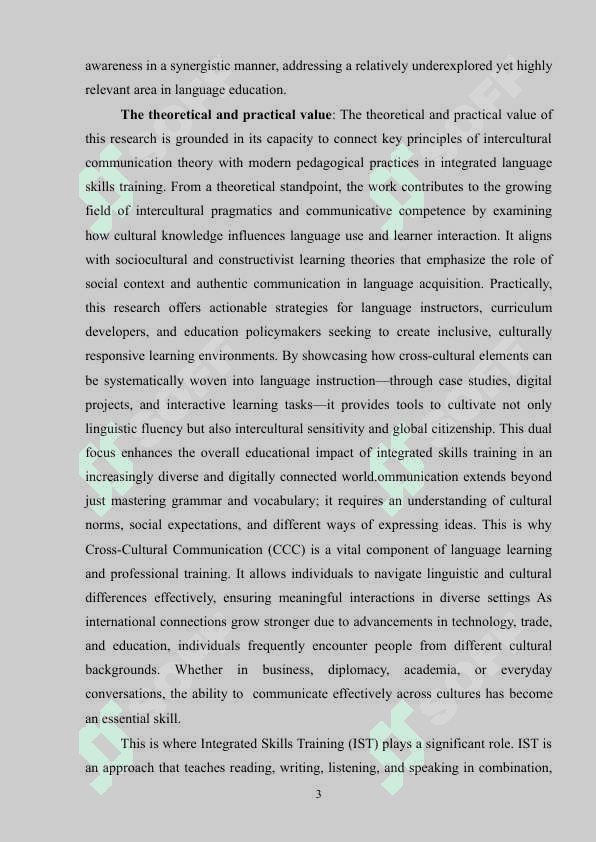 awareness in a synergistic manner, addressing a relatively underexplored yet highly relevant area in language education.

**The theoretical and practical value**: The theoretical and practical value of this research is grounded in its capacity to connect key principles of intercultural communication theory with modern pedagogical practices in integrated language skills training. From a theoretical standpoint, the work contributes to the growing field of intercultural pragmatics and communicative competence by examining how cultural knowledge influences language use and learner interaction. It aligns with sociocultural and constructivist learning theories that emphasize the role of social context and authentic communication in language acquisition. Practically, this research offers actionable strategies for language instructors, curriculum developers, and education policymakers seeking to create inclusive, culturally responsive learning environments. By showcasing how cross-cultural elements can be systematically woven into language instruction—through case studies, digital projects, and interactive learning tasks—it provides tools to cultivate not only linguistic fluency but also intercultural sensitivity and global citizenship. This dual focus enhances the overall educational impact of integrated skills training in an increasingly diverse and digitally connected world.ommunication extends beyond just mastering grammar and vocabulary; it requires an understanding of cultural norms, social expectations, and different ways of expressing ideas. This is why Cross-Cultural Communication (CCC) is a vital component of language learning and professional training. It allows individuals to navigate linguistic and cultural differences effectively, ensuring meaningful interactions in diverse settings As international connections grow stronger due to advancements in technology, trade, and education, individuals frequently encounter people from different cultural backgrounds. Whether in business, diplomacy, academia, or everyday conversations, the ability to communicate effectively across cultures has become an essential skill.

This is where Integrated Skills Training (IST) plays a significant role. IST is an approach that teaches reading, writing, listening, and speaking in combination,

3